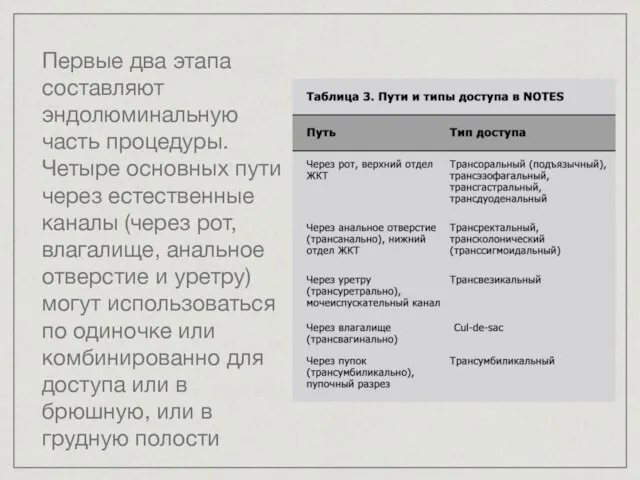 Первые два этапа составляют эндолюминальную часть процедуры. Четыре основных пути через естественные каналы (через рот, влагалище, анальное отверстие и уретру) могут использоваться по одиночке или комбинированно для доступа или в брюшную, или в грудную полости

Таблица 3. Пути и типы доступа в NOTES

| Путь | Тип доступа |
|---|---|
| Через рот, верхний отдел ЖКТ | Трансоральный (подъязычный), трансэзофагальный, трансгастральный, трансдуоденальный |
| Через анальное отверстие (трансанально), нижний отдел ЖКТ | Трансректальный, трансколонический (транссигмоидальный) |
| Через уретру (трансуретрально), мочеиспускательный канал | Трансвезикальный |
| Через влагалище (трансвагинально) | Cul-de-sac |
| Через пупок (трансумбиликально), пупочный разрез | Трансумбиликальный |